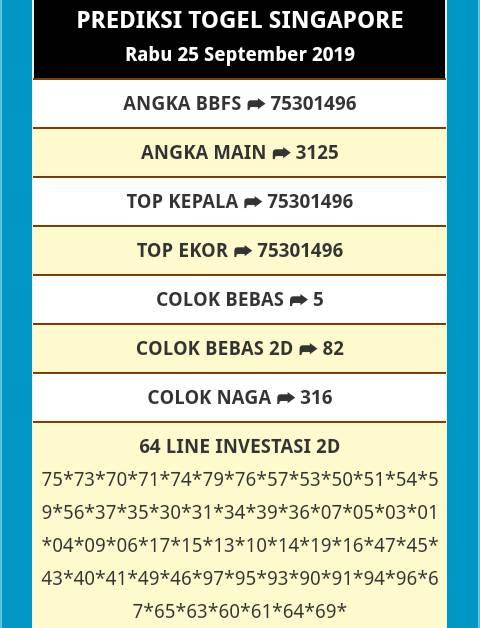 PREDIKSI TOGEL SINGAPORE
Rabu 25 September 2019

ANGKA BBFS ➦ 75301496

ANGKA MAIN ➦ 3125

TOP KEPALA ➦ 75301496

TOP EKOR ➦ 75301496

COLOK BEBAS ➦ 5

COLOK BEBAS 2D ➦ 82

COLOK NAGA ➦ 316

64 LINE INVESTASI 2D

75*73*70*71*74*79*76*57*53*50*51*54*59*56*37*35*30*31*34*39*36*07*05*03*01*04*09*06*17*15*13*10*14*19*16*47*45*43*40*41*49*46*97*95*93*90*91*94*96*67*65*63*60*61*64*69*